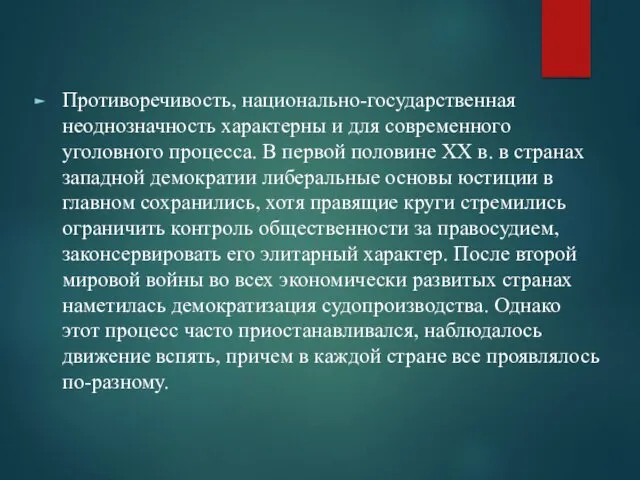 Противоречивость, национально-государственная неоднозначность характерны и для современного уголовного процесса. В первой половине XX в. в странах западной демократии либеральные основы юстиции в главном сохранились, хотя правящие круги стремились ограничить контроль общественности за правосудием, законсервировать его элитарный характер. После второй мировой войны во всех экономически развитых странах наметилась демократизация судопроизводства. Однако этот процесс часто приостанавливался, наблюдалось движение вспять, причем в каждой стране все проявлялось по-разному.